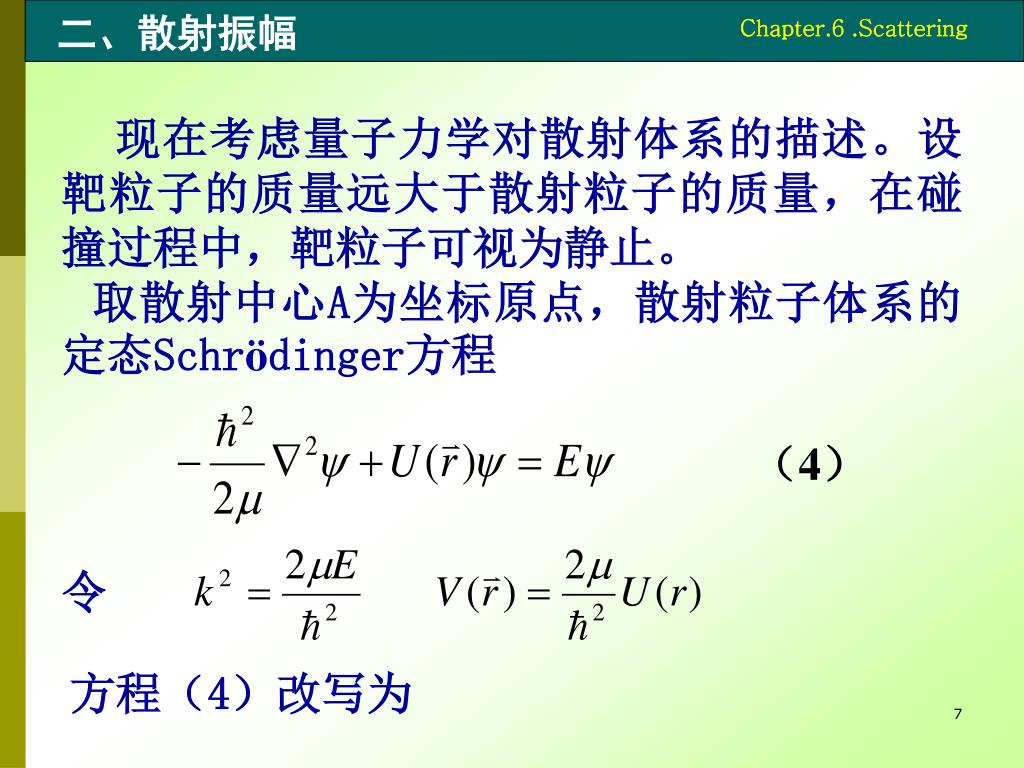 二、散射振幅

Chapter.6 .Scattering

现在考虑量子力学对散射体系的描述。设靶粒子的质量远大于散射粒子的质量，在碰撞过程中，靶粒子可视为静止。

取散射中心A为坐标原点，散射粒子体系的定态Schrödinger方程

$-\frac{\hbar^2}{2\mu}\nabla^2\psi + U(\vec{r})\psi = E\psi$ （4）

令 $k^2 = \frac{2\mu E}{\hbar^2}$ $V(\vec{r}) = \frac{2\mu}{\hbar^2}U(r)$

方程（4）改写为

7